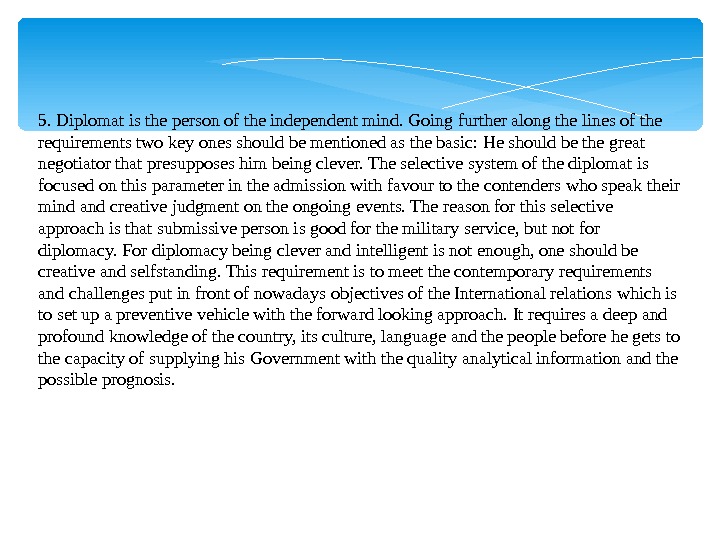 5. Diplomat is the person of the independent mind. Going further along the lines of the requirements two key ones should be mentioned as the basic: He should be the great negotiator that presupposes him being clever. The selective system of the diplomat is focused on this parameter in the admission with favour to the contenders who speak their mind and creative judgment on the ongoing events. The reason for this selective approach is that submissive person is good for the military service, but not for diplomacy. For diplomacy being clever and intelligent is not enough, one should be creative and selfstanding. This requirement is to meet the contemporary requirements and challenges put in front of nowadays objectives of the International relations which is to set up a preventive vehicle with the forward looking approach. It requires a deep and profound knowledge of the country, its culture, language and the people before he gets to the capacity of supplying his Government with the quality analytical information and the possible prognosis.